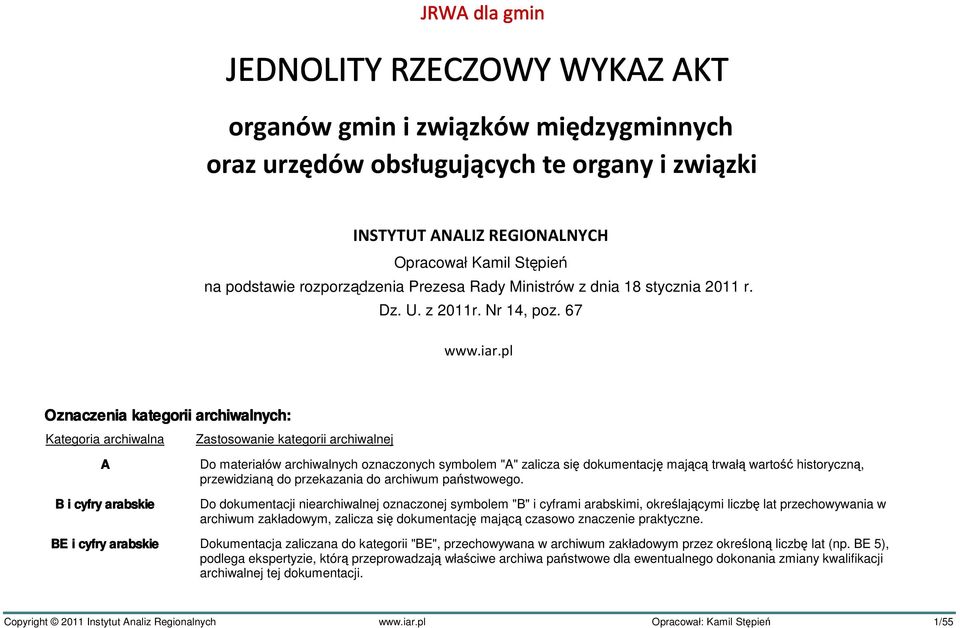 JRWA dla gmin

JEDNOLITY RZECZOWY WYKAZ AKT

organów gmin i związków międzygminnych
oraz urzędów obsługujących te organy i związki

INSTYTUT ANALIZ REGIONALNYCH
Opracował Kamil Stępień
na podstawie rozporządzenia Prezesa Rady Ministrów z dnia 18 stycznia 2011 r.
Dz. U. z 2011r. Nr 14, poz. 67

www.iar.pl

Oznaczenia kategorii archiwalnych:

| Kategoria archiwalna | Zastosowanie kategorii archiwalnej |
|---|---|
| A | Do materiałów archiwalnych oznaczonych symbolem "A" zalicza się dokumentację mającą trwałą wartość historyczną, przewidzianą do przekazania do archiwum państwowego. |
| B i cyfry arabskie | Do dokumentacji niearchiwalnej oznaczonej symbolem "B" i cyframi arabskimi, określającymi liczbę lat przechowywania w archiwum zakładowym, zalicza się dokumentację mającą czasowo znaczenie praktyczne. |
| BE i cyfry arabskie | Dokumentacja zaliczana do kategorii "BE", przechowywana w archiwum zakładowym przez określoną liczbę lat (np. BE 5), podlega ekspertyzie, którą przeprowadzają właściwe archiwa państwowe dla ewentualnego dokonania zmiany kwalifikacji archiwalnej tej dokumentacji. |

Copyright © 2011 Instytut Analiz Regionalnych www.iar.pl Opracował: Kamil Stępień 1/55